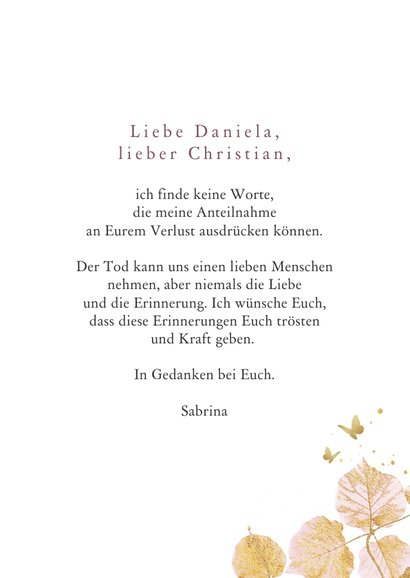 Liebe Daniela,
lieber Christian,

ich finde keine Worte, die meine Anteilnahme an Eurem Verlust ausdrücken können.

Der Tod kann uns einen lieben Menschen nehmen, aber niemals die Liebe und die Erinnerung. Ich wünsche Euch, dass diese Erinnerungen Euch trösten und Kraft geben.

In Gedanken bei Euch.

Sabrina